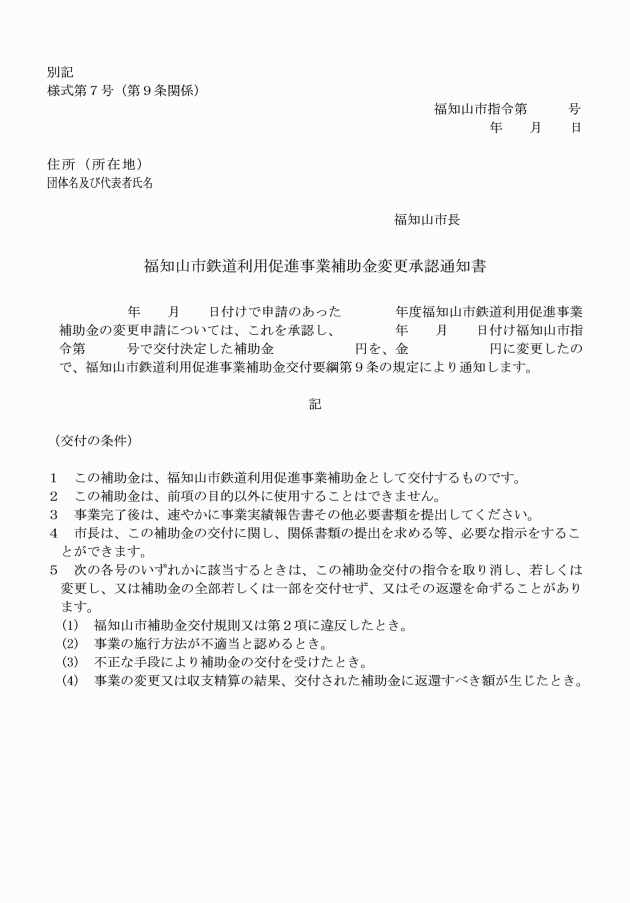 別記
様式第７号（第９条関係）

福知山市指令第　　　号
年　　月　　日

住所（所在地）
団体名及び代表者氏名

福知山市長

福知山市鉄道利用促進事業補助金変更承認通知書

　　　　　年　　月　　日付けで申請のあった　　　　年度福知山市鉄道利用促進事業補助金の変更申請については、これを承認し、　　　　年　　月　　日付け福知山市指令第　　　号で交付決定した補助金　　　　　円を、金　　　　　円に変更したので、福知山市鉄道利用促進事業補助金交付要綱第９条の規定により通知します。

記

（交付の条件）

１　この補助金は、福知山市鉄道利用促進事業補助金として交付するものです。
２　この補助金は、前項の目的以外に使用することはできません。
３　事業完了後は、速やかに事業実績報告書その他必要書類を提出してください。
４　市長は、この補助金の交付に関し、関係書類の提出を求める等、必要な指示をすることができます。
５　次の各号のいずれかに該当するときは、この補助金交付の指令を取り消し、若しくは変更し、又は補助金の全部若しくは一部を交付せず、又はその返還を命ずることがあります。
(1)　福知山市補助金交付規則又は第２項に違反したとき。
(2)　事業の施行方法が不適当と認めるとき。
(3)　不正な手段により補助金の交付を受けたとき。
(4)　事業の変更又は収支精算の結果、交付された補助金に返還すべき額が生じたとき。